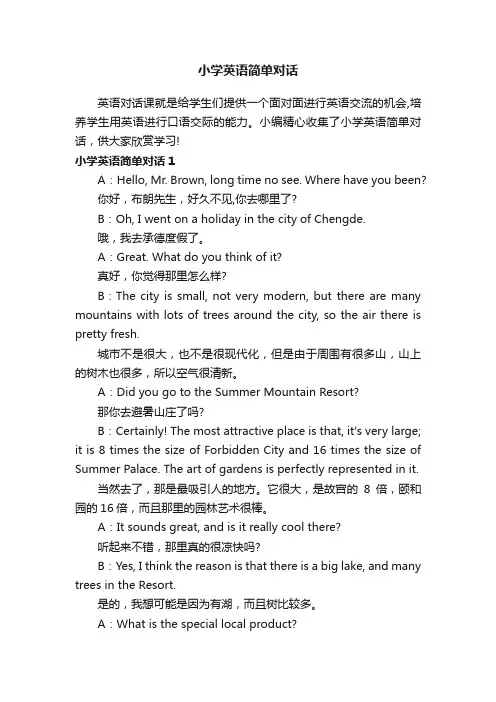 小学英语简单对话

英语对话课就是给学生们提供一个面对面进行英语交流的机会,培养学生用英语进行口语交际的能力。小编精心收集了小学英语简单对话，供大家欣赏学习!

小学英语简单对话 1

A：Hello, Mr. Brown, long time no see. Where have you been?

你好，布朗先生，好久不见,你去哪里了?

B：Oh, I went on a holiday in the city of Chengde.

哦，我去承德度假了。

A：Great. What do you think of it?

真好，你觉得那里怎么样?

B：The city is small, not very modern, but there are many mountains with lots of trees around the city, so the air there is pretty fresh.

城市不是很大，也不是很现代化，但是由于周围有很多山，山上的树木也很多，所以空气很清新。

A：Did you go to the Summer Mountain Resort?

那你去避暑山庄了吗?

B：Certainly! The most attractive place is that, it's very large; it is 8 times the size of Forbidden City and 16 times the size of Summer Palace. The art of gardens is perfectly represented in it.

当然去了，那是最吸引人的地方。它很大，是故宫的 8 倍，颐和园的 16 倍，而且那里的园林艺术很棒。

A：It sounds great, and is it really cool there?

听起来不错，那里真的很凉快吗?

B：Yes, I think the reason is that there is a big lake, and many trees in the Resort.

是的，我想可能是因为有湖，而且树比较多。

A：What is the special local product?